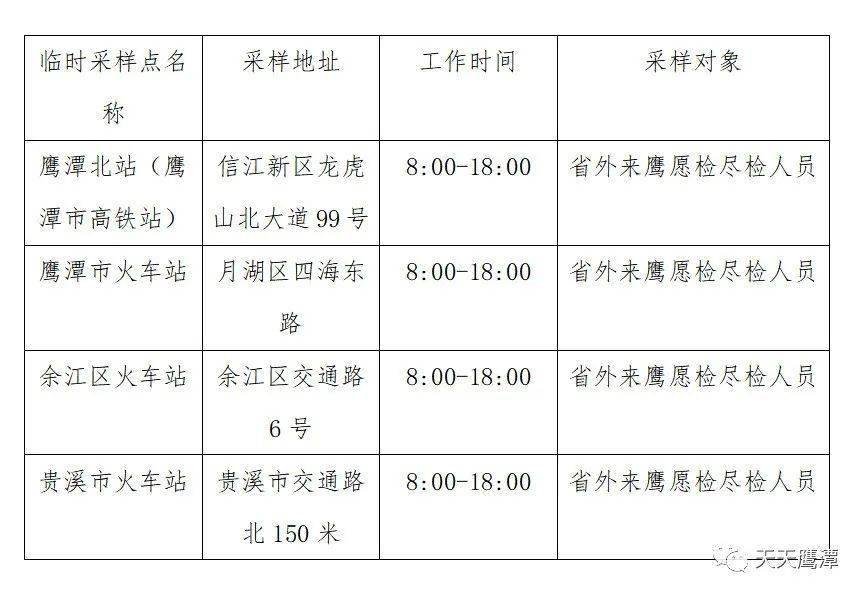 | 临时采样点名称 | 采样地址 | 工作时间 | 采样对象 |
|---|---|---|---|
| 鹰潭北站（鹰潭市高铁站） | 信江新区龙虎山北大道99号 | 8:00-18:00 | 省外来鹰愿检尽检人员 |
| 鹰潭市火车站 | 月湖区四海东路 | 8:00-18:00 | 省外来鹰愿检尽检人员 |
| 余江区火车站 | 余江区交通路6号 | 8:00-18:00 | 省外来鹰愿检尽检人员 |
| 贵溪市火车站 | 贵溪市交通路北150米 | 8:00-18:00 | 省外来鹰愿检尽检人员 |

天天鹰潭